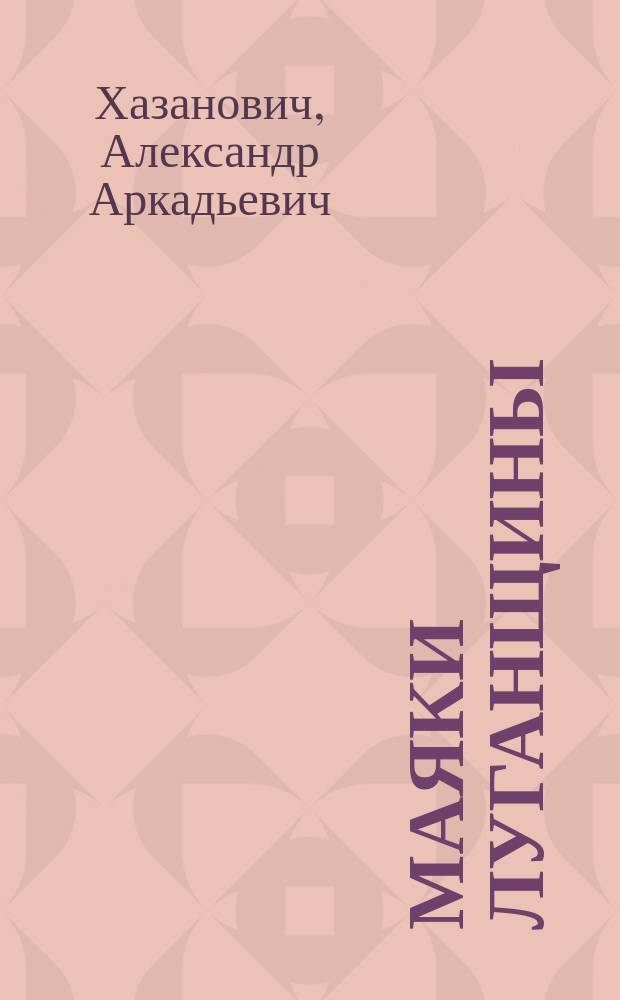 Хазанович, Александр Аркадьевич

МАЯКИ ЛУГАНЩИНЫ